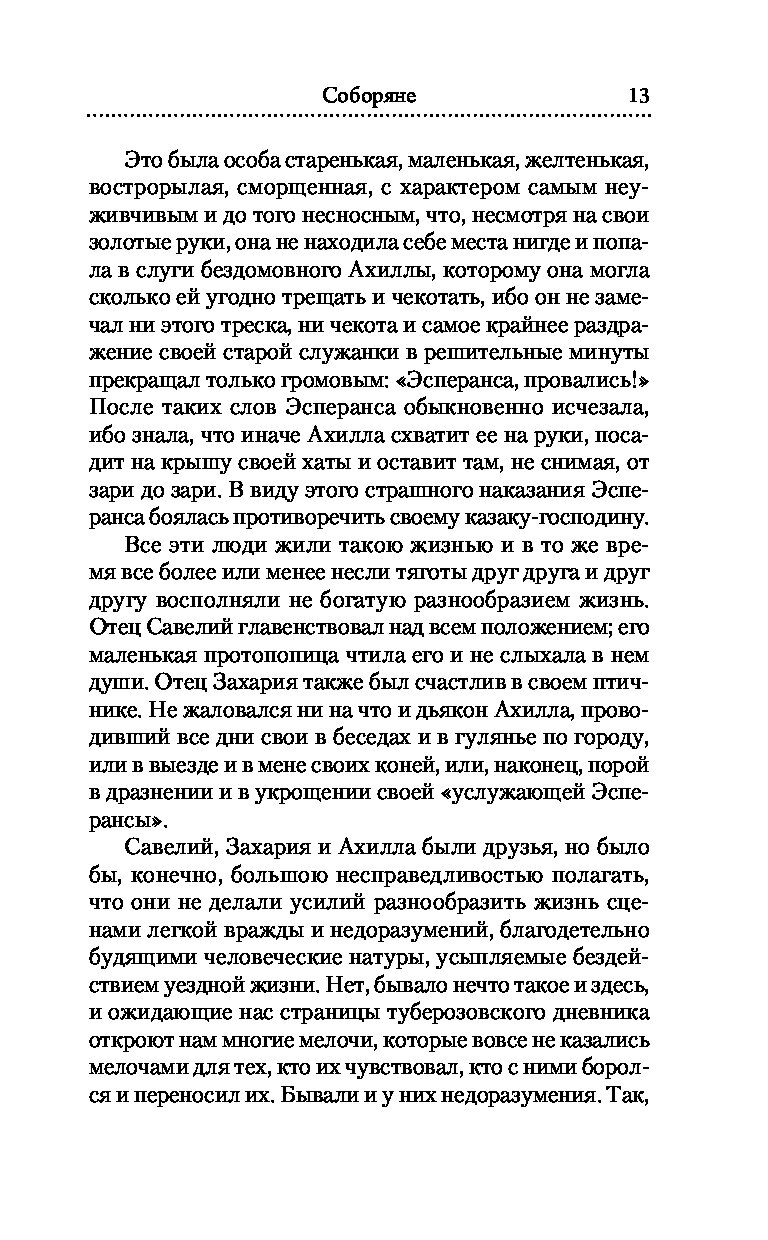 Соборяне 13

Это была особа старенькая, маленькая, желтенькая, вострорылая, сморщенная, с характером самым неуживчивым и до того несносным, что, несмотря на свои золотые руки, она не находила себе места нигде и попала в слуги бездомовного Ахиллы, которому она могла сколько ей угодно трещать и чекотать, ибо он не замечал ни этого треска, ни чекота и самое крайнее раздражение своей старой служанки в решительные минуты прекращал только громовым: «Эсперанса, провались!» После таких слов Эсперанса обыкновенно исчезала, ибо знала, что иначе Ахилла схватит ее на руки, посадит на крышу своей хаты и оставит там, не снимая, от зари до зари. В виду этого страшного наказания Эсперанса боялась противоречить своему казаку-господину.

Все эти люди жили такою жизнью и в то же время все более или менее несли тяготы друг друга и друг другу восполняли не богатую разнообразием жизнь. Отец Савелий главенствовал над всем положением; его маленькая протопопица чтила его и не слыхала в нем души. Отец Захария также был счастлив в своем птичнике. Не жаловался ни на что и дьякон Ахилла, проводивший все дни свои в беседах и в гулянье по городу, или в выезде и в мене своих коней, или, наконец, порой в дразнении и в укрощении своей «услужающей Эсперансы».

Савелий, Захария и Ахилла были друзья, но было бы, конечно, большою несправедливостью полагать, что они не делали усилий разнообразить жизнь сценами легкой вражды и недоразумений, благодетельно будящими человеческие натуры, усыпляемые бездействием уездной жизни. Нет, бывало нечто такое и здесь, и ожидающие нас страницы туберозовского дневника откроют нам многие мелочи, которые вовсе не казались мелочами для тех, кто их чувствовал, кто с ними боролся и переносил их. Бывали и у них недоразумения. Так,